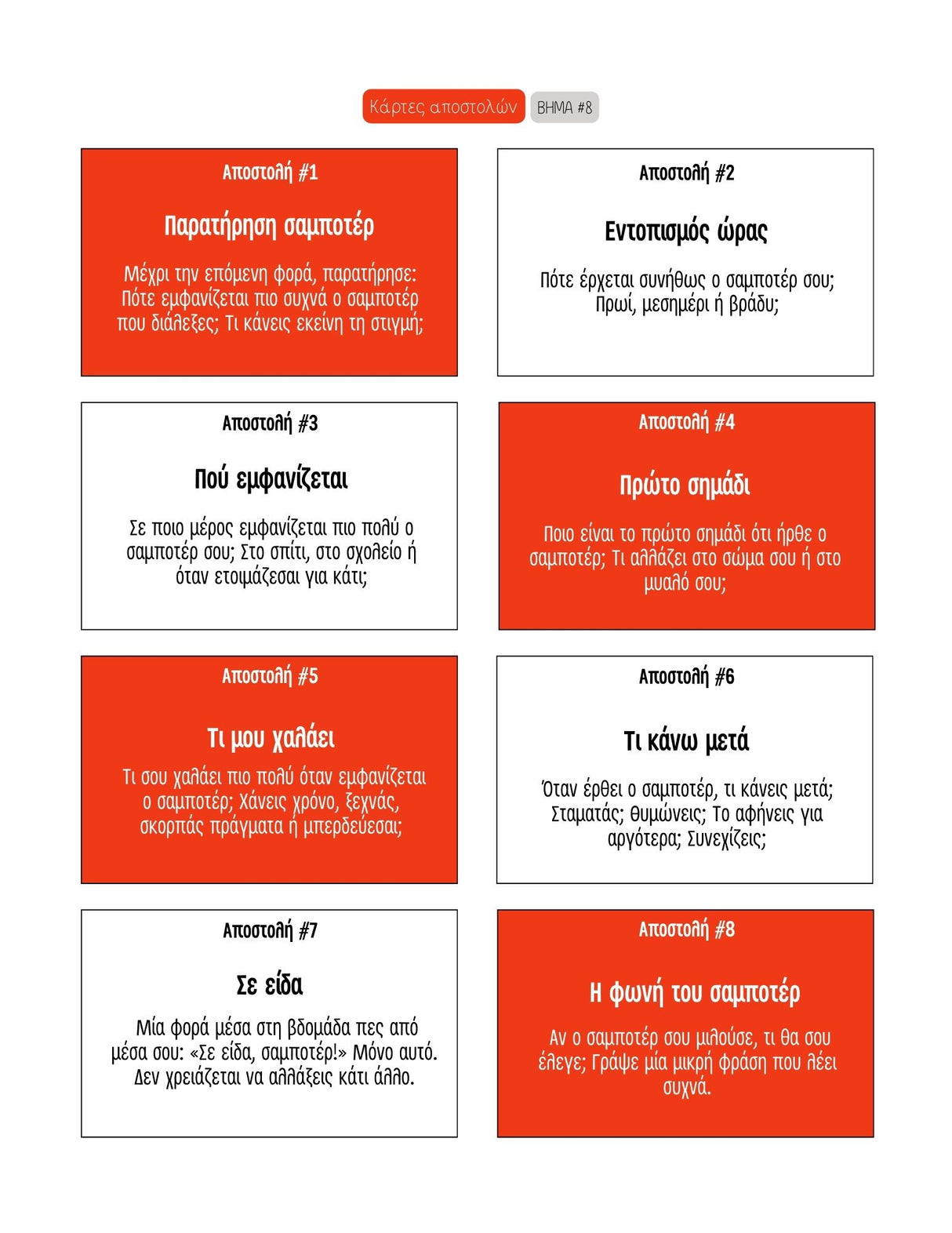 Κάρτες αποστολών ΒΗΜΑ #8

Αποστολή #1

Παρατήρηση σαμποτέρ

Μέχρι την επόμενη φορά, παρατήρησε: Πότε εμφανίζεται πιο συχνά ο σαμποτέρ που διάλεξες; Τι κάνεις εκείνη τη στιγμή;

Αποστολή #2

Εντοπισμός ώρας

Πότε έρχεται συνήθως ο σαμποτέρ σου; Πρωί, μεσημέρι ή βράδυ;

Αποστολή #3

Πού εμφανίζεται

Σε ποιο μέρος εμφανίζεται πιο πολύ ο σαμποτέρ σου; Στο σπίτι, στο σχολείο ή όταν ετοιμάζεσαι για κάτι;

Αποστολή #4

Πρώτο σημάδι

Ποιο είναι το πρώτο σημάδι ότι ήρθε ο σαμποτέρ; Τι αλλάζει στο σώμα σου ή στο μυαλό σου;

Αποστολή #5

Τι μου χαλάει

Τι σου χαλάει πιο πολύ όταν εμφανίζεται ο σαμποτέρ; Χάνεις χρόνο, ξεχνάς, σκορπάς πράγματα ή μπερδεύεσαι;

Αποστολή #6

Τι κάνω μετά

Όταν έρθει ο σαμποτέρ, τι κάνεις μετά; Σταματάς; Θυμώνεις; Το αφήνεις για αργότερα; Συνεχίζεις;

Αποστολή #7

Σε είδα

Μία φορά μέσα στη βδομάδα πες από μέσα σου: «Σε είδα, σαμποτέρ!» Μόνο αυτό. Δεν χρειάζεται να αλλάξεις κάτι άλλο.

Αποστολή #8

Η φωνή του σαμποτέρ

Αν ο σαμποτέρ σου μιλούσε, τι θα σου έλεγε; Γράψε μία μικρή φράση που λέει συχνά.